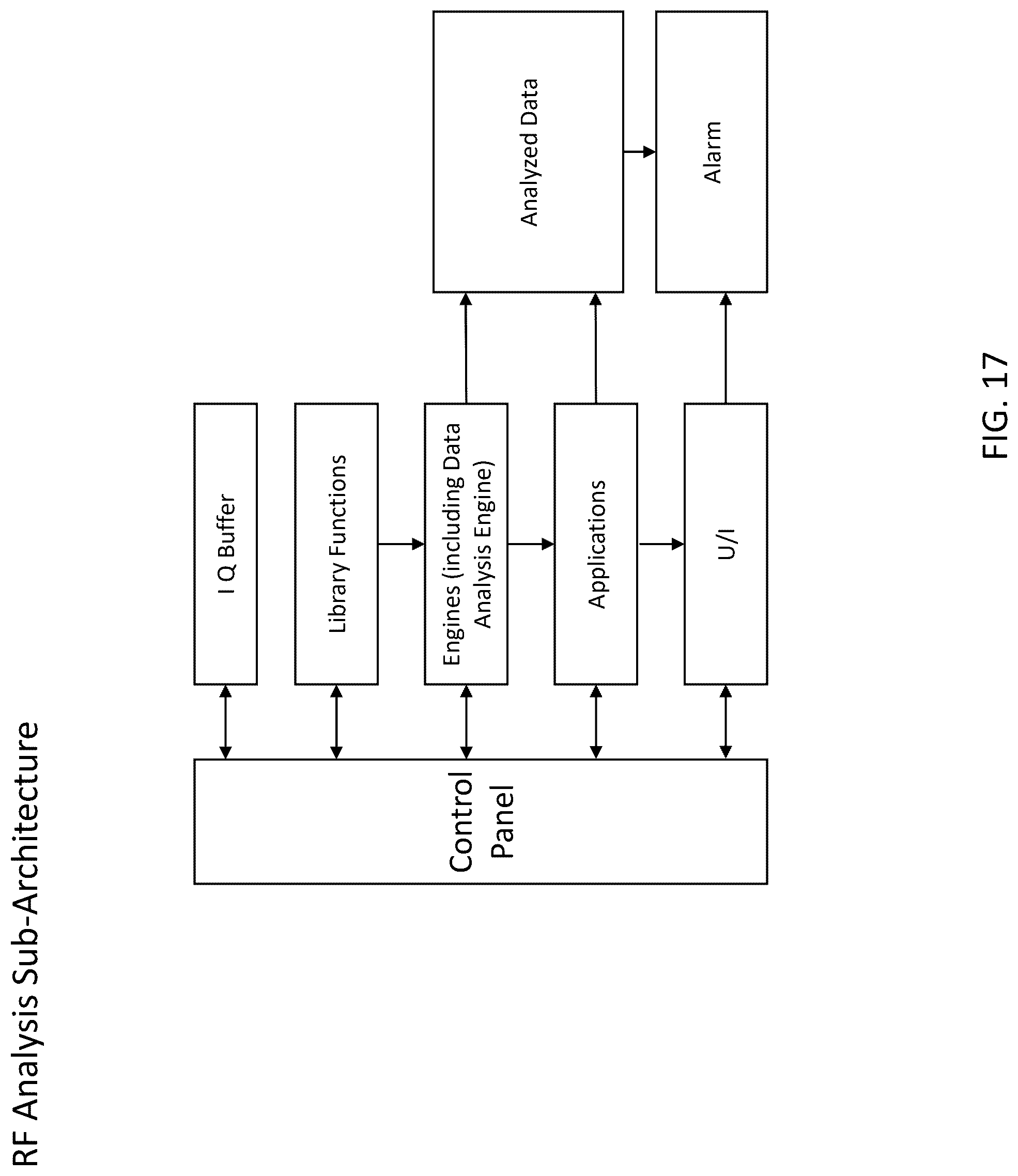 RF Analysis Sub-Architecture

Control Panel

I Q Buffer

Library Functions

Engines (including Data Analysis Engine)

Applications

U/I

Analyzed Data

Alarm

FIG. 17